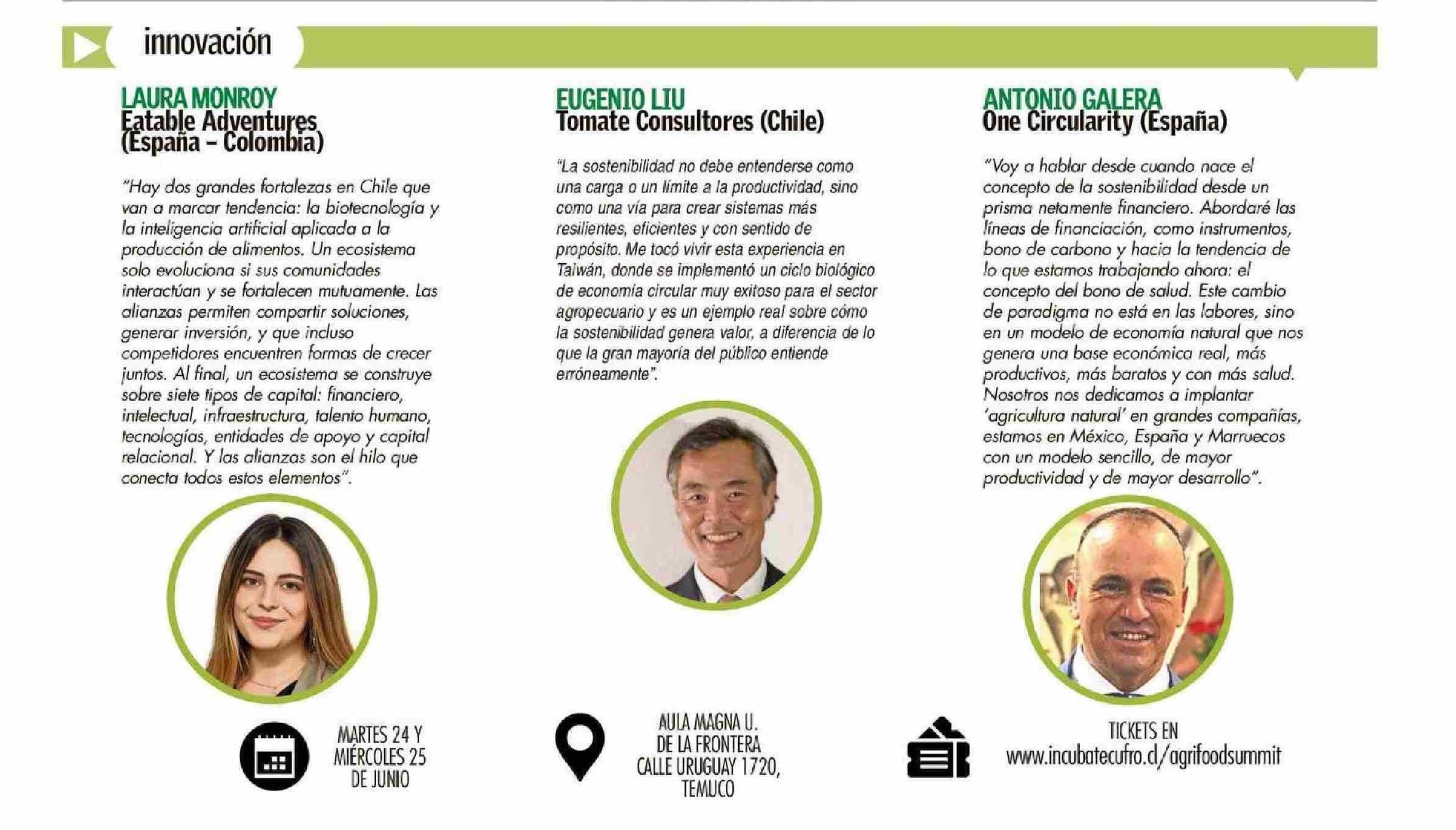 innovación

LAURA MONROY
Eatable Adventures (España – Colombia)

"Hay dos grandes fortalezas en Chile que van a marcar tendencia: la biotecnología y la inteligencia artificial aplicada a la producción de alimentos. Un ecosistema solo evoluciona si sus comunidades interactúan y se fortalecen mutuamente. Las alianzas permiten compartir soluciones, generar inversión, y que incluso competidores encuentren formas de crecer juntos. Al final, un ecosistema se construye sobre siete tipos de capital: financiero, intelectual, infraestructura, talento humano, tecnologías, entidades de apoyo y capital relacional. Y las alianzas son el hilo que conecta todos estos elementos".

EUGENIO LIU
Tomate Consultores (Chile)

"La sostenibilidad no debe entenderse como una carga o un límite a la productividad, sino como una vía para crear sistemas más resilientes, eficientes y con sentido de propósito. Me tocó vivir esta experiencia en Taiwán, donde se implementó un ciclo biológico de economía circular muy exitoso para el sector agropecuario y es un ejemplo real sobre cómo la sostenibilidad genera valor, a diferencia de lo que la gran mayoría del público entiende erróneamente".

ANTONIO GALERA
One Circularity (España)

"Voy a hablar desde cuando nace el concepto de la sostenibilidad desde un prisma netamente financiero. Abordaré las líneas de financiación, como instrumentos, bono de carbono y hacia la tendencia de lo que estamos trabajando ahora: el concepto del bono de salud. Este cambio de paradigma no está en las labores, sino en un modelo de economía natural que nos genera una base económica real, más productivos, más baratos y con más salud. Nosotros nos dedicamos a implantar 'agricultura natural' en grandes compañías, estamos en México, España y Marruecos con un modelo sencillo, de mayor productividad y de mayor desarrollo".

MARTES 24 Y MIÉRCOLES 25 DE JUNIO

AULA MAGNA U. DE LA FRONTERA CALLE URUGUAY 1720, TEMUCO

TICKETS EN www.incubatecufro.cl/agrifoodsummit